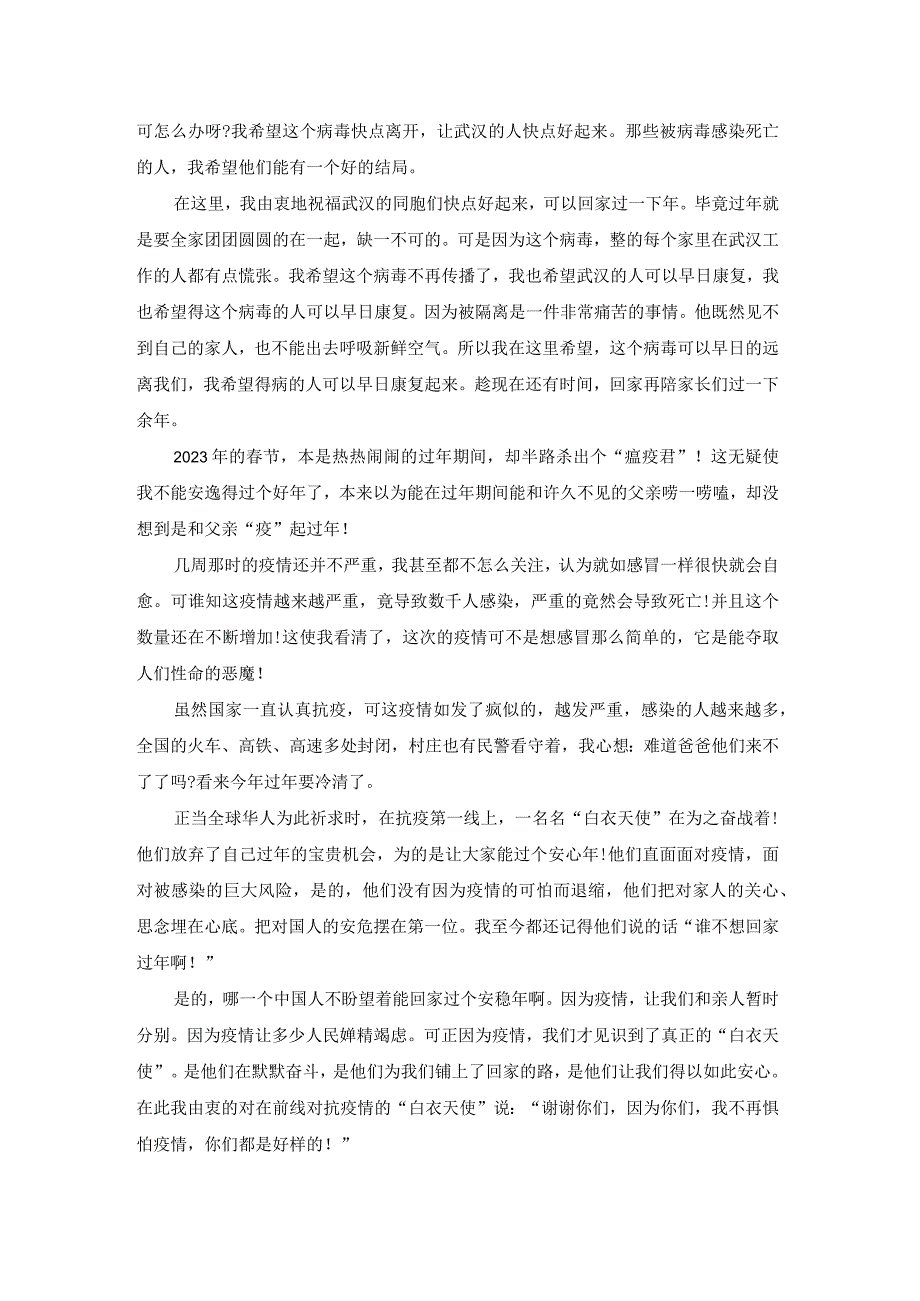 可怎么办呀?我希望这个病毒快点离开，让武汉的人快点好起来。那些被病毒感染死亡的人，我希望他们能有一个好的结局。

在这里，我由衷地祝福武汉的同胞们快点好起来，可以回家过一下年。毕竟过年就是要全家团团圆圆的在一起，缺一不可的。可是因为这个病毒，整的每个家里在武汉工作的人都有点慌张。我希望这个病毒不再传播了，我也希望武汉的人可以早日康复，我也希望得这个病毒的人可以早日康复。因为被隔离是一件非常痛苦的事情。他既然见不到自己的家人，也不能出去呼吸新鲜空气。所以我在这里希望，这个病毒可以早日的远离我们，我希望得病的人可以早日康复起来。趁现在还有时间，回家再陪家长们过一下余年。

2023年的春节，本是热热闹闹的过年期间，却半路杀出个“瘟疫君”！这无疑使我不能安逸得过个好年了，本来以为能在过年期间能和许久不见的父亲唠一唠嗑，却没想到是和父亲“疫”起过年！

几周那时的疫情还并不严重，我甚至都不怎么关注，认为就如感冒一样很快就会自愈。可谁知这疫情越来越严重，竟导致数千人感染，严重的竟然会导致死亡!并且这个数量还在不断增加!这使我看清了，这次的疫情可不是想感冒那么简单的，它是能夺取人们性命的恶魔！

虽然国家一直认真抗疫，可这疫情如发了疯似的，越发严重，感染的人越来越多，全国的火车、高铁、高速多处封闭，村庄也有民警看守着，我心想：难道爸爸他们来不了了吗?看来今年过年要冷清了。

正当全球华人为此祈求时，在抗疫第一线上，一名名“白衣天使”在为之奋战着!他们放弃了自己过年的宝贵机会，为的是让大家能过个安心年!他们直面面对疫情，面对被感染的巨大风险，是的，他们没有因为疫情的可怕而退缩，他们把对家人的关心、思念埋在心底。把对国人的安危摆在第一位。我至今都还记得他们说的话“谁不想回家过年啊！”

是的，哪一个中国人不盼望着能回家过个安稳年啊。因为疫情，让我们和亲人暂时分别。因为疫情让多少人民殚精竭虑。可正因为疫情，我们才见识到了真正的“白衣天使”。是他们在默默奋斗，是他们为我们铺上了回家的路，是他们让我们得以如此安心。在此我由衷的对在前线对抗疫情的“白衣天使”说：“谢谢你们，因为你们，我不再惧怕疫情，你们都是好样的！”